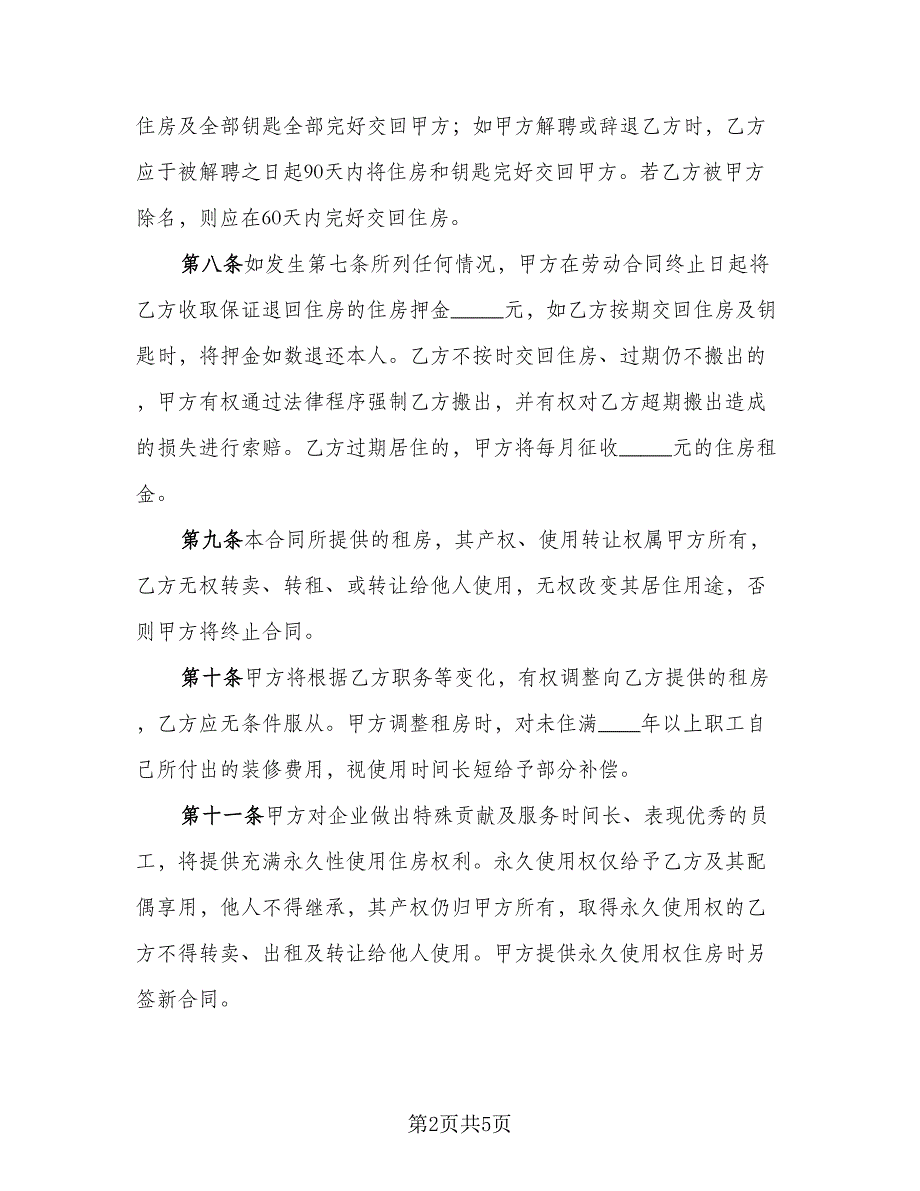 住房及全部钥匙全部完好交回甲方；如甲方解聘或辞退乙方时，乙方应于被解聘之日起90天内将住房和钥匙完好交回甲方。若乙方被甲方除名，则应在60天内完好交回住房。

第八条如发生第七条所列任何情况，甲方在劳动合同终止日起将乙方收取保证退回住房的住房押金_____元，如乙方按期交回住房及钥匙时，将押金如数退还本人。乙方不按时交回住房、过期仍不搬出的，甲方有权通过法律程序强制乙方搬出，并有权对乙方超期搬出造成的损失进行索赔。乙方过期居住的，甲方将每月征收_____元的住房租金。

第九条本合同所提供的租房，其产权、使用转让权属甲方所有，乙方无权转卖、转租、或转让给他人使用，无权改变其居住用途，否则甲方将终止合同。

第十条甲方将根据乙方职务等变化，有权调整向乙方提供的租房，乙方应无条件服从。甲方调整租房时，对未住满____年以上职工自己所付出的装修费用，视使用时间长短给予部分补偿。

第十一条甲方对企业做出特殊贡献及服务时间长、表现优秀的员工，将提供充满永久性使用住房权利。永久使用权仅给予乙方及其配偶享用，他人不得继承，其产权仍归甲方所有，取得永久使用权的乙方不得转卖、出租及转让给他人使用。甲方提供永久使用权住房时另签新合同。

第2页共5页